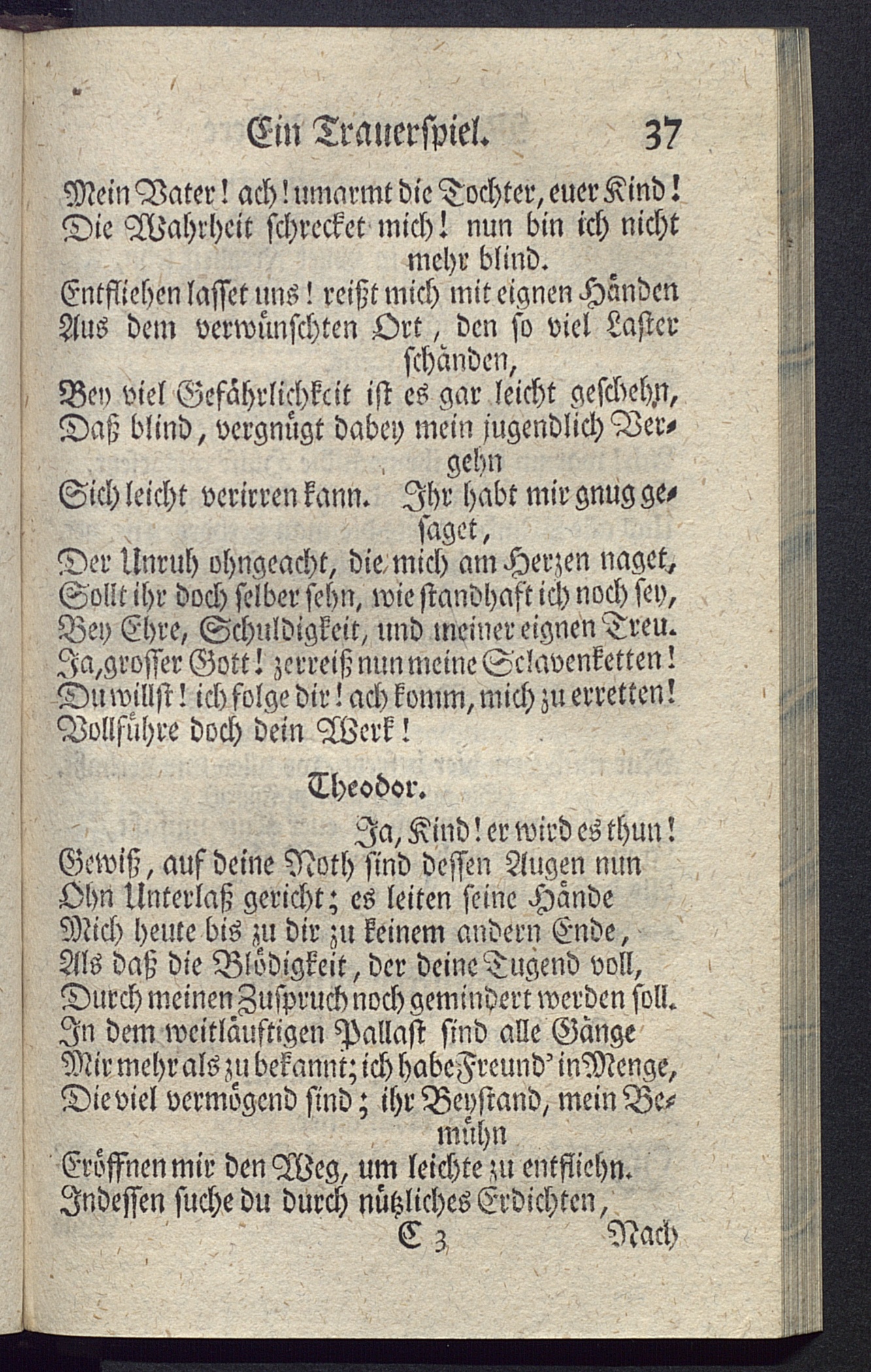 Ein Trauerspiel. 37

Mein Vater! ach! umarmt die Tochter, euer Kind!
Die Wahrheit schrecket mich! nun bin ich nicht mehr blind.
Entfliehen lasset uns! reißt mich mit eignen Händen
Aus dem verwünschten Ort, den so viel Laster schänden,
Bey viel Gefährlichkeit ist es gar leicht geschehn,
Daß blind, vergnügt dabey mein jugendlich Vergehn
Sich leicht verirren kann. Ihr habt mir gnug gesaget,
Der Unruh ohngeacht, die mich am Herzen naget,
Sollt ihr doch selber sehn, wie standhaft ich noch sey,
Bey Ehre, Schuldigkeit, und meiner eignen Treu.
Ja, grosser Gott! zerreiß nun meine Sclavenketten!
Du willst! ich folge dir! ach komm, mich zu erretten!
Vollführe doch dein Werk!

Theodor.

Ja, Kind! er wird es thun!
Gewiß, auf deine Noth sind dessen Augen nun
Ohn Unterlaß gericht; es leiten seine Hände
Mich heute bis zu dir zu keinem andern Ende,
Als daß die Blödigkeit, der deine Tugend voll,
Durch meinen Zuspruch noch gemindert werden soll.
In dem weitläuftigen Pallast sind alle Gänge
Mir mehr als zu bekannt; ich habe Freund' in Menge,
Die viel vermögend sind; ihr Beystand, mein Bemühn
Eröffnen mir den Weg, um leichte zu entfliehn.
Indessen suche du durch nützliches Erdichten,

C 3 Nach